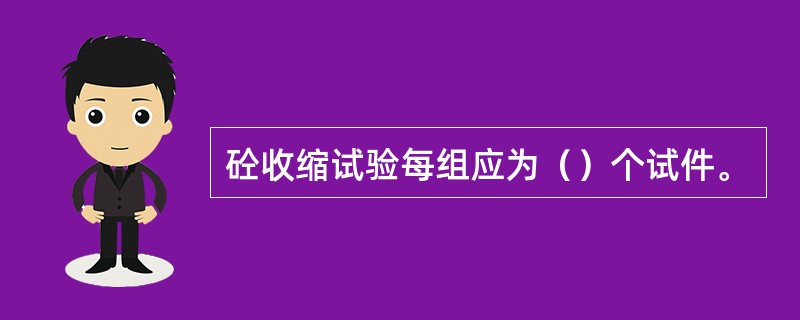 砼收缩试验每组应为（）个试件。